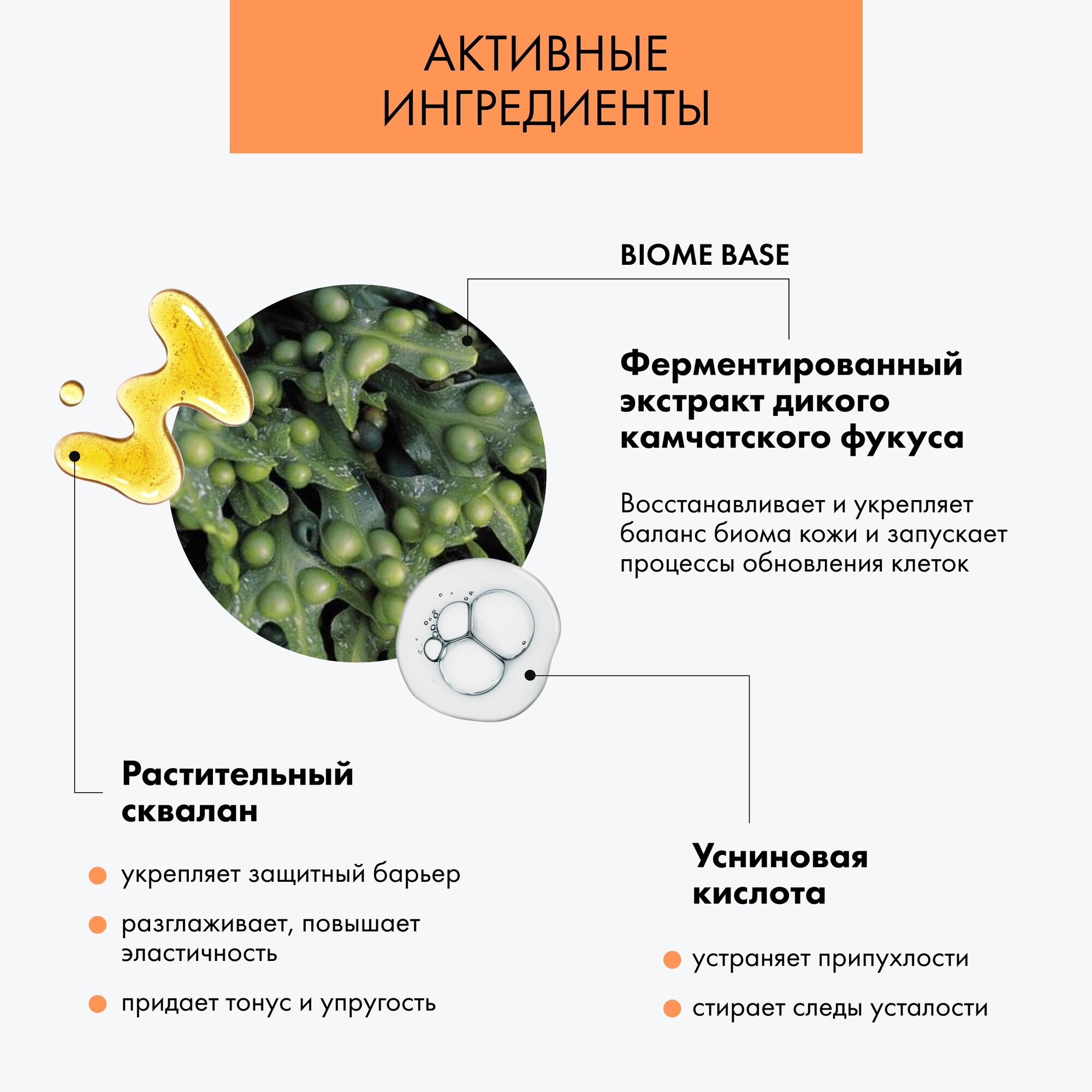 АКТИВНЫЕ
ИНГРЕДИЕНТЫ

BIOME BASE

Ферментированный экстракт дикого камчатского фукуса

Восстанавливает и укрепляет баланс биома кожи и запускает процессы обновления клеток

Растительный сквалан

• укрепляет защитный барьер
• разглаживает, повышает эластичность
• придает тонус и упругость

Усниновая кислота

• устраняет припухлости
• стирает следы усталости